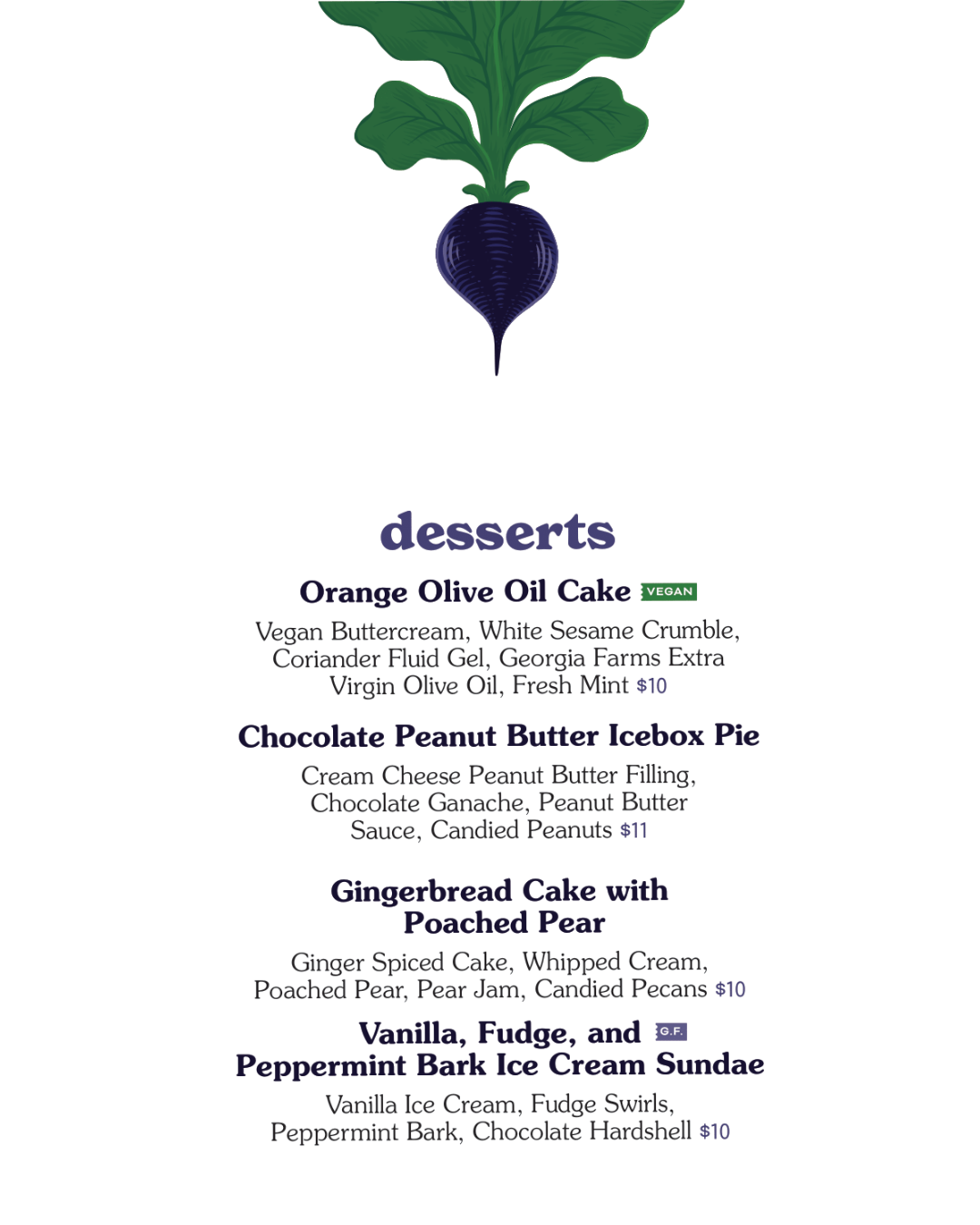 desserts

Orange Olive Oil Cake VEGAN

Vegan Buttercream, White Sesame Crumble, Coriander Fluid Gel, Georgia Farms Extra Virgin Olive Oil, Fresh Mint $10

Chocolate Peanut Butter Icebox Pie

Cream Cheese Peanut Butter Filling, Chocolate Ganache, Peanut Butter Sauce, Candied Peanuts $11

Gingerbread Cake with Poached Pear

Ginger Spiced Cake, Whipped Cream, Poached Pear, Pear Jam, Candied Pecans $10

Vanilla, Fudge, and G.F.
Peppermint Bark Ice Cream Sundae

Vanilla Ice Cream, Fudge Swirls, Peppermint Bark, Chocolate Hardshell $10